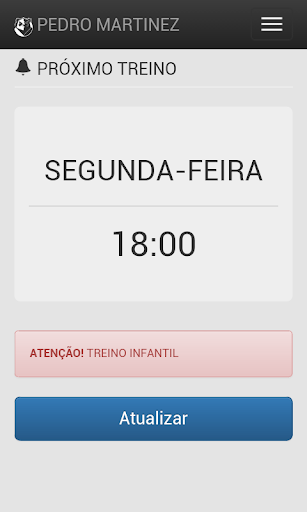 PEDRO MARTINEZ

PRÓXIMO TREINO

SEGUNDA-FEIRA

18:00

ATENÇÃO! TREINO INFANTIL

Atualizar